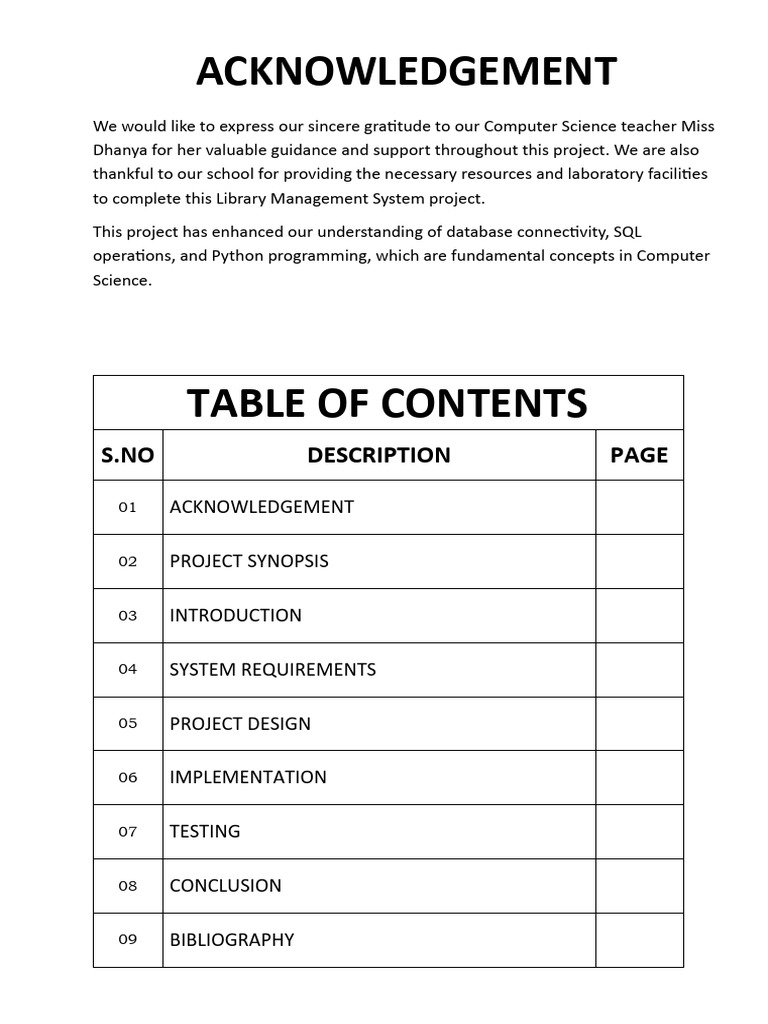 ACKNOWLEDGEMENT

We would like to express our sincere gratitude to our Computer Science teacher Miss Dhanya for her valuable guidance and support throughout this project. We are also thankful to our school for providing the necessary resources and laboratory facilities to complete this Library Management System project.

This project has enhanced our understanding of database connectivity, SQL operations, and Python programming, which are fundamental concepts in Computer Science.

TABLE OF CONTENTS

| S.NO | DESCRIPTION | PAGE |
|---|---|---|
| 01 | ACKNOWLEDGEMENT | |
| 02 | PROJECT SYNOPSIS | |
| 03 | INTRODUCTION | |
| 04 | SYSTEM REQUIREMENTS | |
| 05 | PROJECT DESIGN | |
| 06 | IMPLEMENTATION | |
| 07 | TESTING | |
| 08 | CONCLUSION | |
| 09 | BIBLIOGRAPHY | |